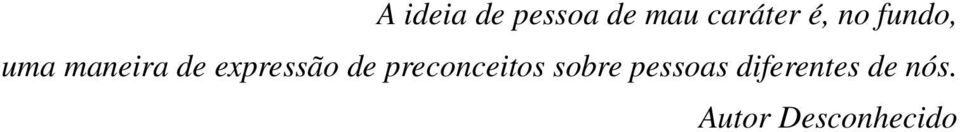 A ideia de pessoa de mau caráter é, no fundo, uma maneira de expressão de preconceitos sobre pessoas diferentes de nós.

Autor Desconhecido